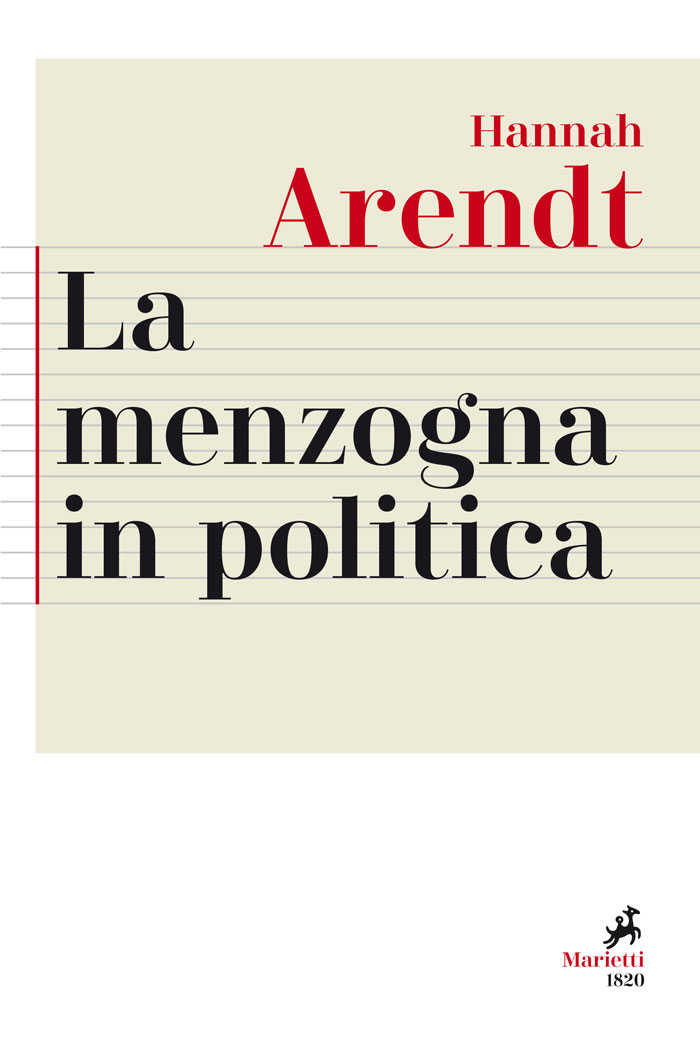 Hannah
Arendt

La
menzogna
in politica

Marietti
1820